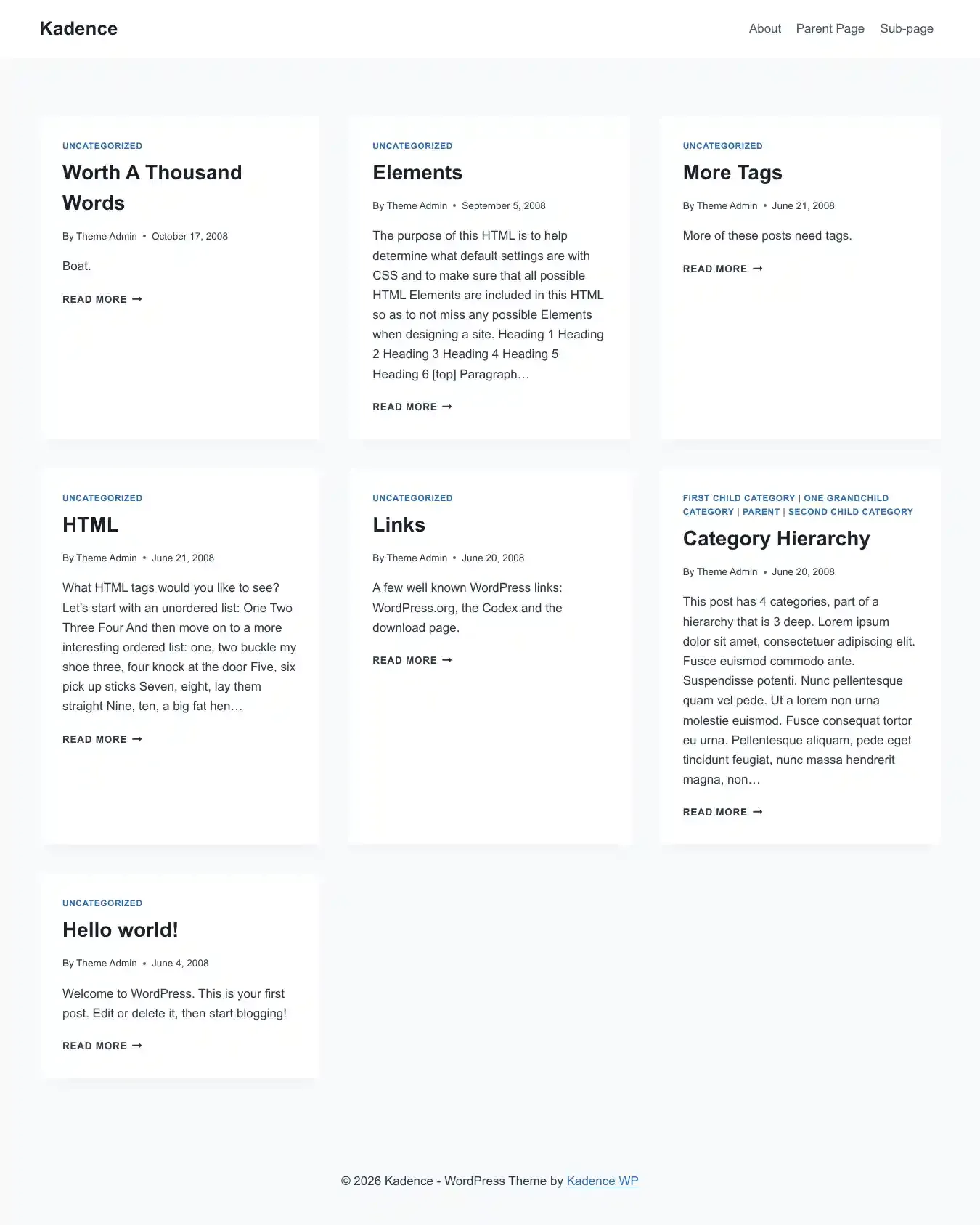 Kadence

About Parent Page Sub-page

UNCATEGORIZED

Worth A Thousand Words

By Theme Admin • October 17, 2008

Boat.

READ MORE →

UNCATEGORIZED

Elements

By Theme Admin • September 5, 2008

The purpose of this HTML is to help determine what default settings are with CSS and to make sure that all possible HTML Elements are included in this HTML so as to not miss any possible Elements when designing a site. Heading 1 Heading 2 Heading 3 Heading 4 Heading 5 Heading 6 [top] Paragraph…

READ MORE →

UNCATEGORIZED

More Tags

By Theme Admin • June 21, 2008

More of these posts need tags.

READ MORE →

UNCATEGORIZED

HTML

By Theme Admin • June 21, 2008

What HTML tags would you like to see? Let's start with an unordered list: One Two Three Four And then move on to a more interesting ordered list: one, two buckle my shoe three, four knock at the door Five, six pick up sticks Seven, eight, lay them straight Nine, ten, a big fat hen…

READ MORE →

UNCATEGORIZED

Links

By Theme Admin • June 20, 2008

A few well known WordPress links: WordPress.org, the Codex and the download page.

READ MORE →

FIRST CHILD CATEGORY | ONE GRANDCHILD CATEGORY | PARENT | SECOND CHILD CATEGORY

Category Hierarchy

By Theme Admin • June 20, 2008

This post has 4 categories, part of a hierarchy that is 3 deep. Lorem ipsum dolor sit amet, consectetuer adipiscing elit. Fusce euismod commodo ante. Suspendisse potenti. Nunc pellentesque quam vel pede. Ut a lorem non urna molestie euismod. Fusce consequat tortor eu urna. Pellentesque aliquam, pede eget tincidunt feugiat, nunc massa hendrerit magna, non…

READ MORE →

UNCATEGORIZED

Hello world!

By Theme Admin • June 4, 2008

Welcome to WordPress. This is your first post. Edit or delete it, then start blogging!

READ MORE →

© 2026 Kadence - WordPress Theme by Kadence WP